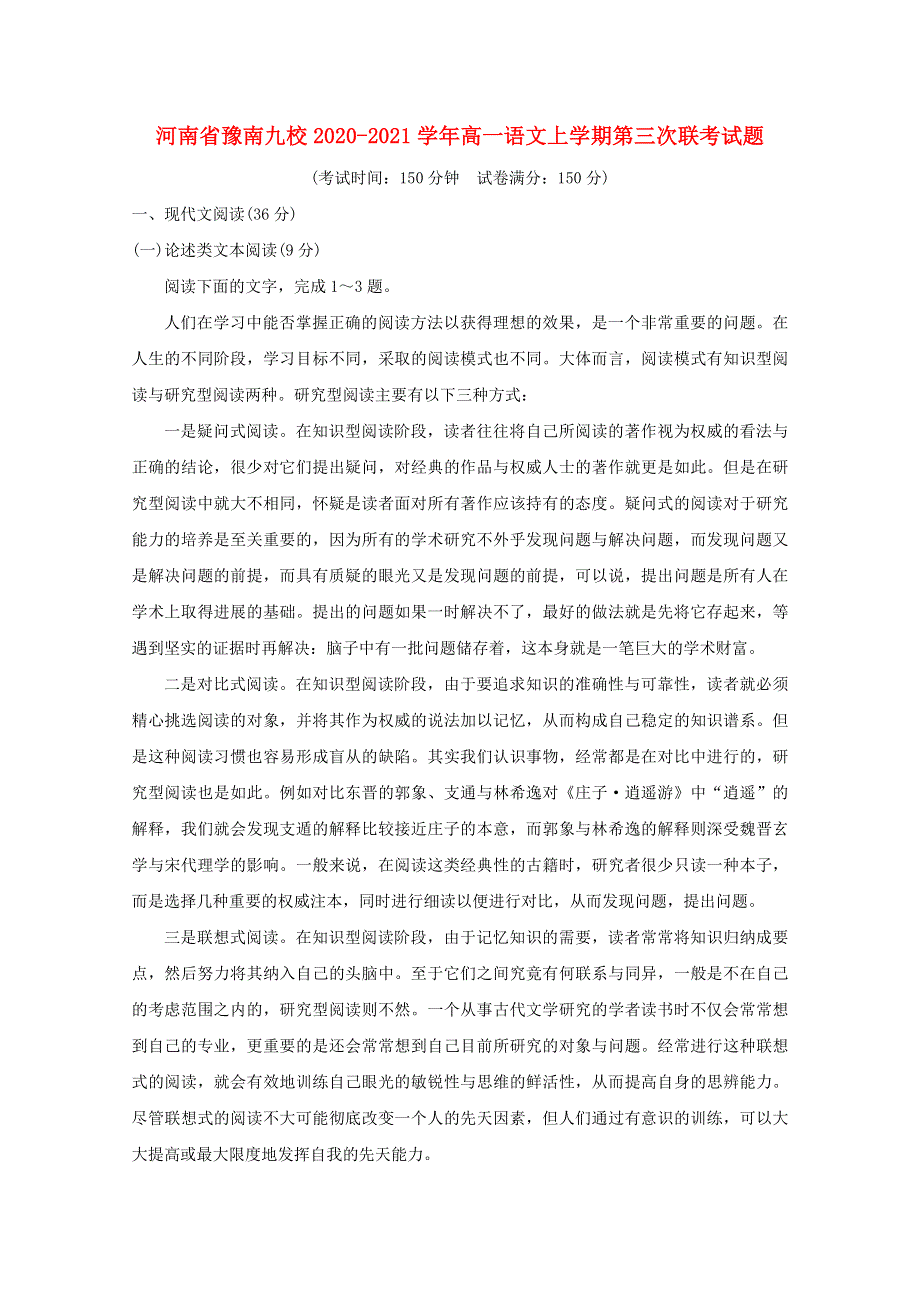 河南省豫南九校2020-2021学年高一语文上学期第三次联考试题

(考试时间：150分钟　试卷满分：150分)

一、现代文阅读(36分)

(一)论述类文本阅读(9分)

阅读下面的文字，完成1～3题。

人们在学习中能否掌握正确的阅读方法以获得理想的效果，是一个非常重要的问题。在人生的不同阶段，学习目标不同，采取的阅读模式也不同。大体而言，阅读模式有知识型阅读与研究型阅读两种。研究型阅读主要有以下三种方式：

一是疑问式阅读。在知识型阅读阶段，读者往往将自己所阅读的著作视为权威的看法与正确的结论，很少对它们提出疑问，对经典的作品与权威人士的著作就更是如此。但是在研究型阅读中就大不相同，怀疑是读者面对所有著作应该持有的态度。疑问式的阅读对于研究能力的培养是至关重要的，因为所有的学术研究不外乎发现问题与解决问题，而发现问题又是解决问题的前提，而具有质疑的眼光又是发现问题的前提，可以说，提出问题是所有人在学术上取得进展的基础。提出的问题如果一时解决不了，最好的做法就是先将它存起来，等遇到坚实的证据时再解决：脑子中有一批问题储存着，这本身就是一笔巨大的学术财富。

二是对比式阅读。在知识型阅读阶段，由于要追求知识的准确性与可靠性，读者就必须精心挑选阅读的对象，并将其作为权威的说法加以记忆，从而构成自己稳定的知识谱系。但是这种阅读习惯也容易形成盲从的缺陷。其实我们认识事物，经常都是在对比中进行的，研究型阅读也是如此。例如对比东晋的郭象、支遁与林希逸对《庄子·逍遥游》中“逍遥”的解释，我们就会发现支遁的解释比较接近庄子的本意，而郭象与林希逸的解释则深受魏晋玄学与宋代理学的影响。一般来说，在阅读这类经典性的古籍时，研究者很少只读一种本子，而是选择几种重要的权威注本，同时进行细读以便进行对比，从而发现问题，提出问题。

三是联想式阅读。在知识型阅读阶段，由于记忆知识的需要，读者常常将知识归纳成要点，然后努力将其纳入自己的头脑中。至于它们之间究竟有何联系与同异，一般是不在自己的考虑范围之内的，研究型阅读则不然。一个从事古代文学研究的学者读书时不仅会常常想到自己的专业，更重要的是还会常常想到自己目前所研究的对象与问题。经常进行这种联想式的阅读，就会有效地训练自己眼光的敏锐性与思维的鲜活性，从而提高自身的思辨能力。尽管联想式的阅读不大可能彻底改变一个人的先天因素，但人们通过有意识的训练，可以大大提高或最大限度地发挥自我的先天能力。